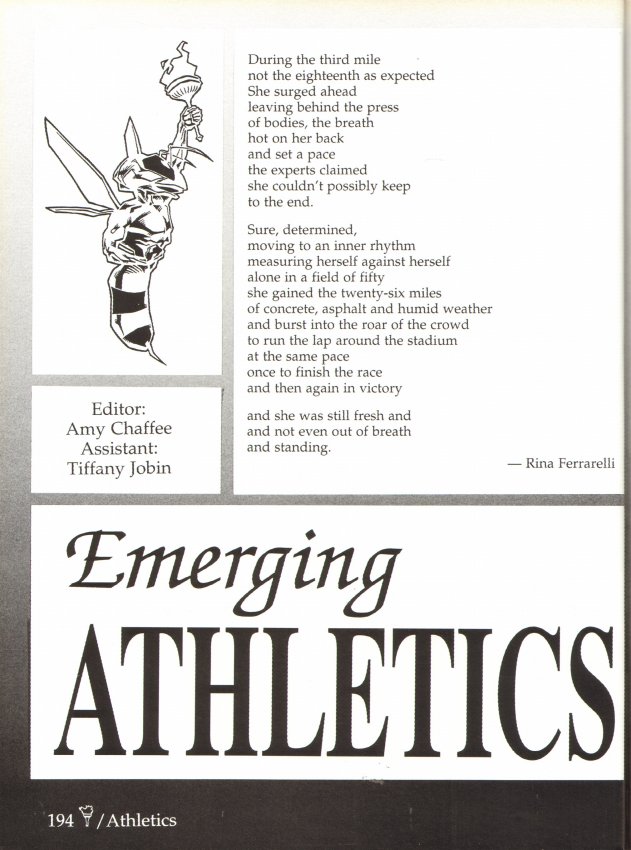 During the third mile
not the eighteenth as expected
She surged ahead
leaving behind the press
of bodies, the breath
hot on her back
and set a pace
the experts claimed
she couldn't possibly keep
to the end.

Sure, determined,
moving to an inner rhythm
measuring herself against herself
alone in a field of fifty
she gained the twenty-six miles
of concrete, asphalt and humid weather
and burst into the roar of the crowd
to run the lap around the stadium
at the same pace
once to finish the race
and then again in victory

and she was still fresh and
and not even out of breath
and standing.

— Rina Ferrarelli

Editor:
Amy Chaffee
Assistant:
Tiffany Jobin

Emerging
ATHLETICS

194 / Athletics